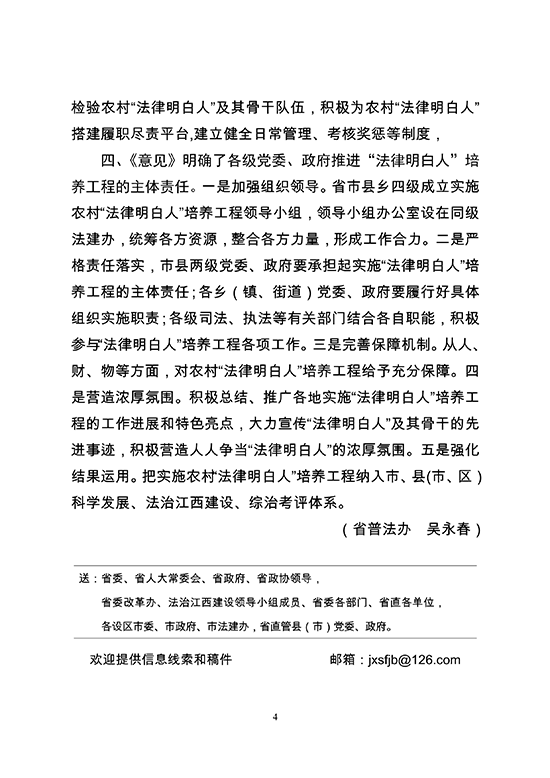 检验农村“法律明白人”及其骨干队伍，积极为农村“法律明白人”搭建履职尽责平台,建立健全日常管理、考核奖惩等制度，

四、《意见》明确了各级党委、政府推进“法律明白人”培养工程的主体责任。一是加强组织领导。省市县乡四级成立实施农村“法律明白人”培养工程领导小组，领导小组办公室设在同级法建办，统筹各方资源，整合各方力量，形成工作合力。二是严格责任落实，市县两级党委、政府要承担起实施“法律明白人”培养工程的主体责任；各乡（镇、街道）党委、政府要履行好具体组织实施职责；各级司法、执法等有关部门结合各自职能，积极参与“法律明白人”培养工程各项工作。三是完善保障机制。从人、财、物等方面，对农村“法律明白人”培养工程给予充分保障。四是营造浓厚氛围。积极总结、推广各地实施“法律明白人”培养工程的工作进展和特色亮点，大力宣传“法律明白人”及其骨干的先进事迹，积极营造人人争当“法律明白人”的浓厚氛围。五是强化结果运用。把实施农村法律明白人”培养工程纳入市、县(市、区）科学发展、法治江西建设、综治考评体系。

（省普法办　吴永春）

送：省委、省人大常委会、省政府、省政协领导，

省委改革办、法治江西建设领导小组成员、省委各部门、省直各单位，

各设区市委、市政府、市法建办，省直管县（市）党委、政府。

欢迎提供信息线索和稿件　　　　邮箱：jxsfjb@126.com

4